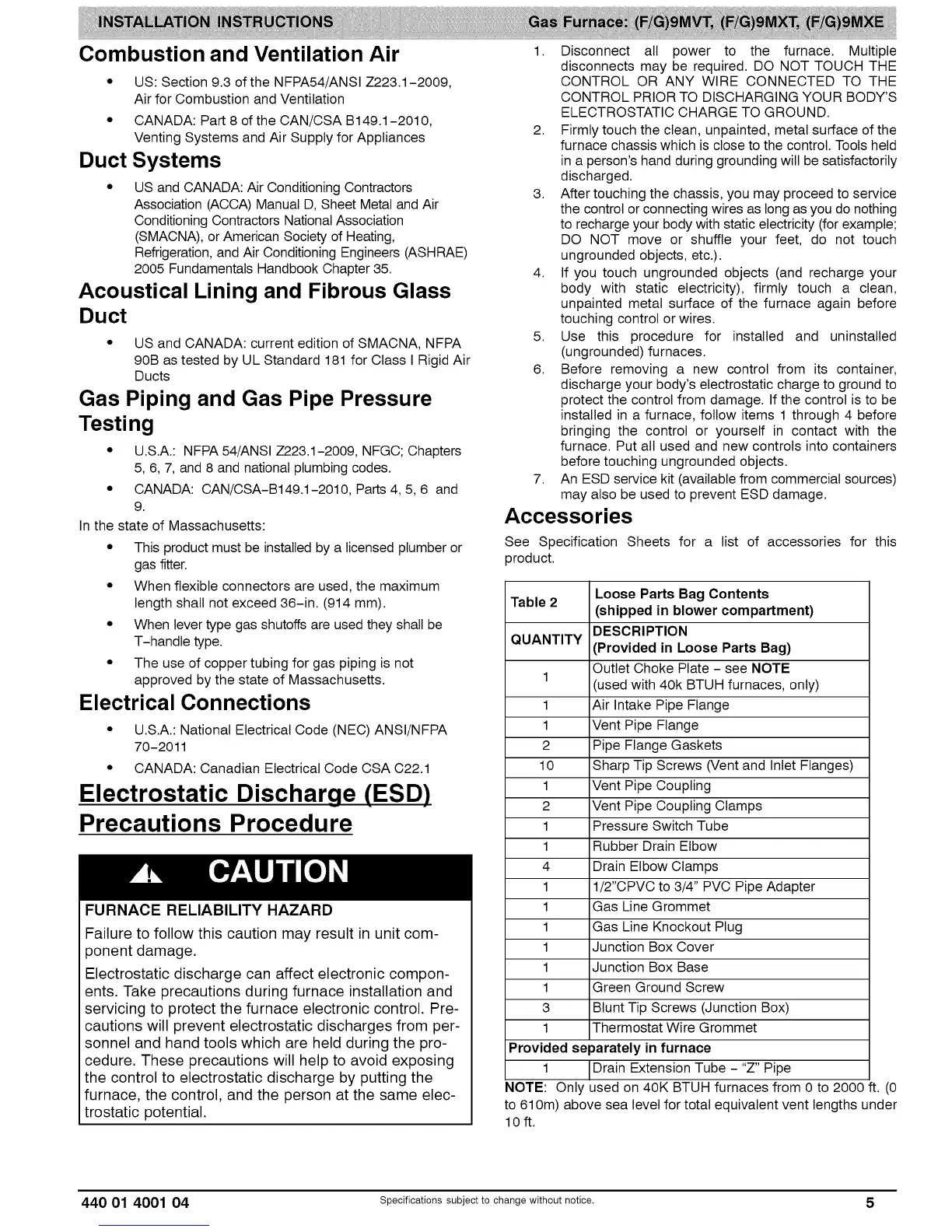 INSTALLATION INSTRUCTIONS

Gas Furnace: (F/G)9MVT, (F/G)9MXT, (F/G)9MXE

Combustion and Ventilation Air

• US: Section 9.3 of the NFPA54/ANSI Z223.1-2009, Air for Combustion and Ventilation
• CANADA: Part 8 of the CAN/CSA B149.1-2010, Venting Systems and Air Supply for Appliances

Duct Systems

• US and CANADA: Air Conditioning Contractors Association (ACCA) Manual D, Sheet Metal and Air Conditioning Contractors National Association (SMACNA), or American Society of Heating, Refrigeration, and Air Conditioning Engineers (ASHRAE) 2005 Fundamentals Handbook Chapter 35.

Acoustical Lining and Fibrous Glass Duct

• US and CANADA: current edition of SMACNA, NFPA 90B as tested by UL Standard 181 for Class I Rigid Air Ducts

Gas Piping and Gas Pipe Pressure Testing

• U.S.A.: NFPA 54/ANSI Z223.1-2009, NFGC; Chapters 5, 6, 7, and 8 and national plumbing codes.
• CANADA: CAN/CSA-B149.1-2010, Parts 4, 5, 6 and 9.

In the state of Massachusetts:

• This product must be installed by a licensed plumber or gas fitter.
• When flexible connectors are used, the maximum length shall not exceed 36-in. (914 mm).
• When lever type gas shutoffs are used they shall be T-handle type.
• The use of copper tubing for gas piping is not approved by the state of Massachusetts.

Electrical Connections

• U.S.A.: National Electrical Code (NEC) ANSI/NFPA 70-2011
• CANADA: Canadian Electrical Code CSA C22.1

Electrostatic Discharge (ESD) Precautions Procedure

CAUTION

FURNACE RELIABILITY HAZARD

Failure to follow this caution may result in unit component damage.

Electrostatic discharge can affect electronic components. Take precautions during furnace installation and servicing to protect the furnace electronic control. Precautions will prevent electrostatic discharges from personnel and hand tools which are held during the procedure. These precautions will help to avoid exposing the control to electrostatic discharge by putting the furnace, the control, and the person at the same electrostatic potential.

1. Disconnect all power to the furnace. Multiple disconnects may be required. DO NOT TOUCH THE CONTROL OR ANY WIRE CONNECTED TO THE CONTROL PRIOR TO DISCHARGING YOUR BODY'S ELECTROSTATIC CHARGE TO GROUND.
2. Firmly touch the clean, unpainted, metal surface of the furnace chassis which is close to the control. Tools held in a person's hand during grounding will be satisfactorily discharged.
3. After touching the chassis, you may proceed to service the control or connecting wires as long as you do nothing to recharge your body with static electricity (for example; DO NOT move or shuffle your feet, do not touch ungrounded objects, etc.).
4. If you touch ungrounded objects (and recharge your body with static electricity), firmly touch a clean, unpainted metal surface of the furnace again before touching control or wires.
5. Use this procedure for installed and uninstalled (ungrounded) furnaces.
6. Before removing a new control from its container, discharge your body's electrostatic charge to ground to protect the control from damage. If the control is to be installed in a furnace, follow items 1 through 4 before bringing the control or yourself in contact with the furnace. Put all used and new controls into containers before touching ungrounded objects.
7. An ESD service kit (available from commercial sources) may also be used to prevent ESD damage.

Accessories

See Specification Sheets for a list of accessories for this product.

| Table 2 | Loose Parts Bag Contents (shipped in blower compartment) |
|---|---|
| QUANTITY | DESCRIPTION (Provided in Loose Parts Bag) |
| 1 | Outlet Choke Plate - see NOTE (used with 40k BTUH furnaces, only) |
| 1 | Air Intake Pipe Flange |
| 1 | Vent Pipe Flange |
| 2 | Pipe Flange Gaskets |
| 10 | Sharp Tip Screws (Vent and Inlet Flanges) |
| 1 | Vent Pipe Coupling |
| 2 | Vent Pipe Coupling Clamps |
| 1 | Pressure Switch Tube |
| 1 | Rubber Drain Elbow |
| 4 | Drain Elbow Clamps |
| 1 | 1/2"CPVC to 3/4" PVC Pipe Adapter |
| 1 | Gas Line Grommet |
| 1 | Gas Line Knockout Plug |
| 1 | Junction Box Cover |
| 1 | Junction Box Base |
| 1 | Green Ground Screw |
| 3 | Blunt Tip Screws (Junction Box) |
| 1 | Thermostat Wire Grommet |
| Provided separately in furnace | |
| 1 | Drain Extension Tube - "Z" Pipe |

NOTE: Only used on 40K BTUH furnaces from 0 to 2000 ft. (0 to 610m) above sea level for total equivalent vent lengths under 10 ft.

440 01 4001 04

Specifications subject to change without notice.

5